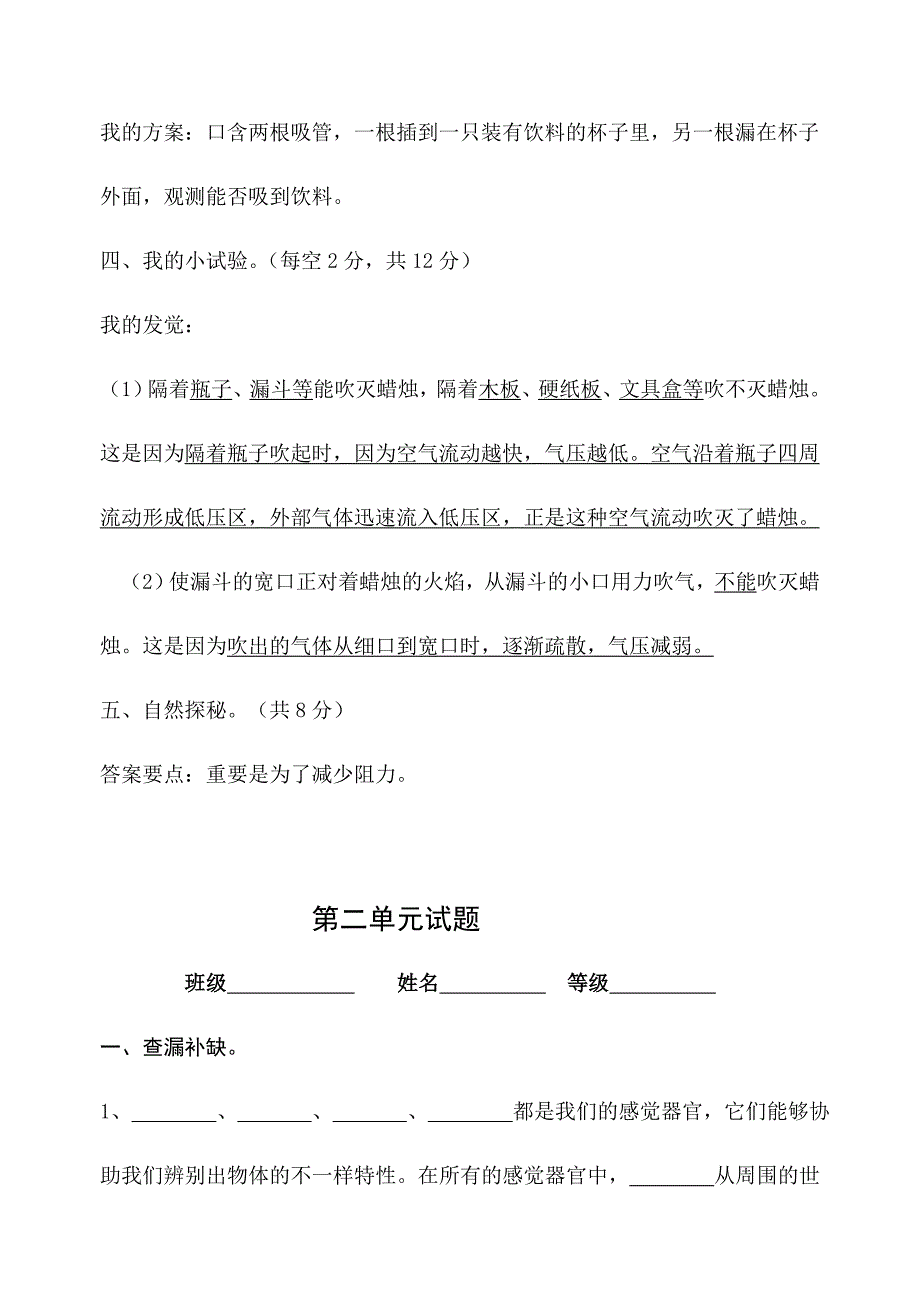 我的方案：口含两根吸管，一根插到一只装有饮料的杯子里，另一根漏在杯子外面，观测能否吸到饮料。

四、我的小试验。（每空 2 分，共 12 分）

我的发觉：

（1）隔着瓶子、漏斗等能吹灭蜡烛，隔着木板、硬纸板、文具盒等吹不灭蜡烛。这是因为隔着瓶子吹起时，因为空气流动越快，气压越低。空气沿着瓶子四周流动形成低压区，外部气体迅速流入低压区，正是这种空气流动吹灭了蜡烛。

（2）使漏斗的宽口正对着蜡烛的火焰，从漏斗的小口用力吹气，不能吹灭蜡烛。这是因为吹出的气体从细口到宽口时，逐渐疏散，气压减弱。

五、自然探秘。（共 8 分）

答案要点：重要是为了减少阻力。

第二单元试题

班级____________ 姓名__________ 等级__________

一、查漏补缺。

1、________、_______、_______、________都是我们的感觉器官，它们能够协助我们辨别出物体的不一样特性。在所有的感觉器官中，________从周围的世